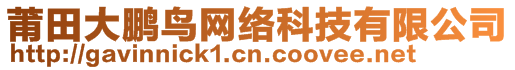 莆田大鹏鸟网络科技有限公司
http://gavinnick1.cn.coovee.net